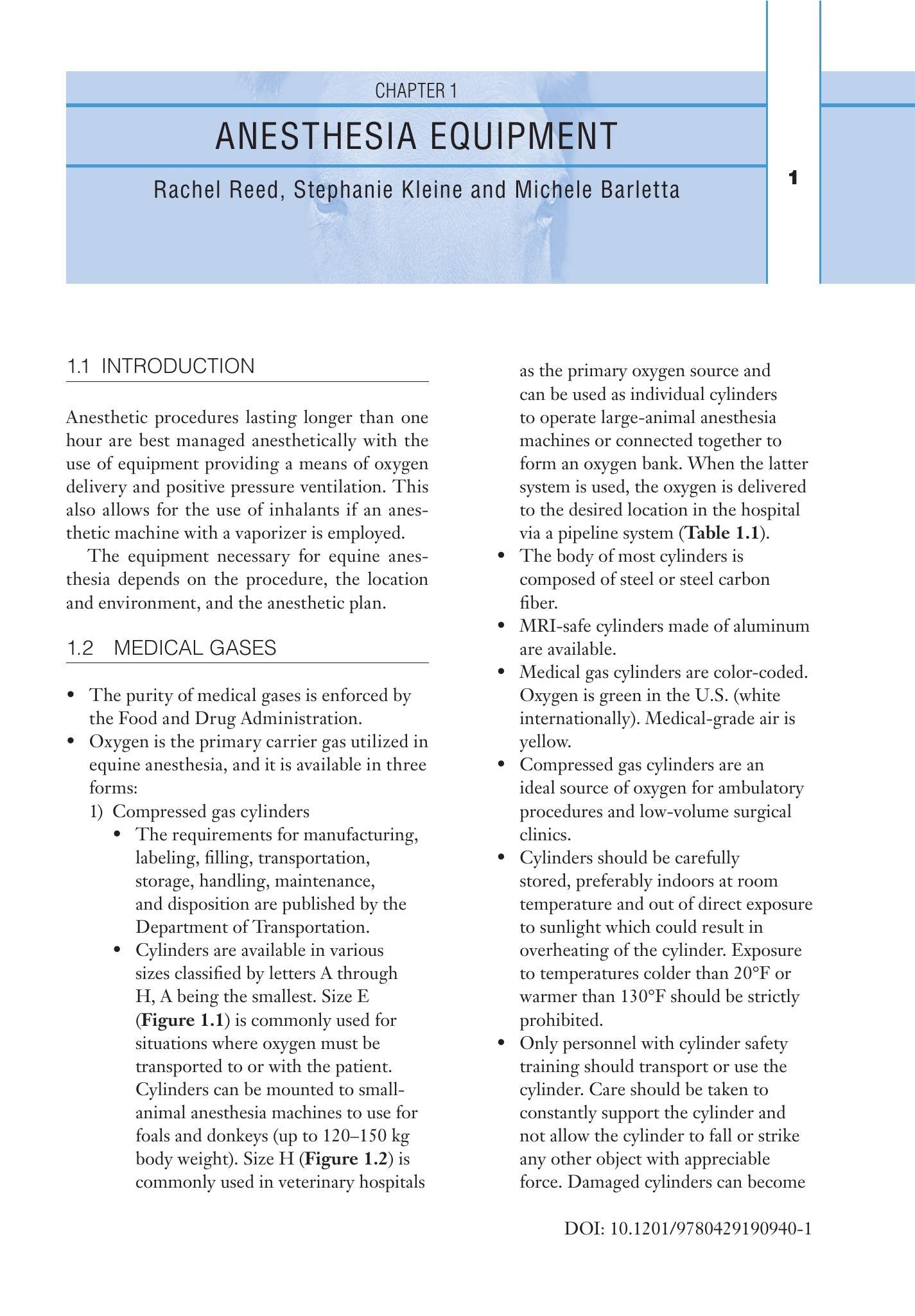 CHAPTER 1

ANESTHESIA EQUIPMENT

Rachel Reed, Stephanie Kleine and Michele Barletta

1

1.1 INTRODUCTION

Anesthetic procedures lasting longer than one hour are best managed anesthetically with the use of equipment providing a means of oxygen delivery and positive pressure ventilation. This also allows for the use of inhalants if an anesthetic machine with a vaporizer is employed.

The equipment necessary for equine anesthesia depends on the procedure, the location and environment, and the anesthetic plan.

1.2 MEDICAL GASES

• The purity of medical gases is enforced by the Food and Drug Administration.
• Oxygen is the primary carrier gas utilized in equine anesthesia, and it is available in three forms:
1) Compressed gas cylinders
• The requirements for manufacturing, labeling, filling, transportation, storage, handling, maintenance, and disposition are published by the Department of Transportation.
• Cylinders are available in various sizes classified by letters A through H, A being the smallest. Size E (Figure 1.1) is commonly used for situations where oxygen must be transported to or with the patient. Cylinders can be mounted to small-animal anesthesia machines to use for foals and donkeys (up to 120–150 kg body weight). Size H (Figure 1.2) is commonly used in veterinary hospitals as the primary oxygen source and can be used as individual cylinders to operate large-animal anesthesia machines or connected together to form an oxygen bank. When the latter system is used, the oxygen is delivered to the desired location in the hospital via a pipeline system (Table 1.1).
• The body of most cylinders is composed of steel or steel carbon fiber.
• MRI-safe cylinders made of aluminum are available.
• Medical gas cylinders are color-coded. Oxygen is green in the U.S. (white internationally). Medical-grade air is yellow.
• Compressed gas cylinders are an ideal source of oxygen for ambulatory procedures and low-volume surgical clinics.
• Cylinders should be carefully stored, preferably indoors at room temperature and out of direct exposure to sunlight which could result in overheating of the cylinder. Exposure to temperatures colder than 20°F or warmer than 130°F should be strictly prohibited.
• Only personnel with cylinder safety training should transport or use the cylinder. Care should be taken to constantly support the cylinder and not allow the cylinder to fall or strike any other object with appreciable force. Damaged cylinders can become

DOI: 10.1201/9780429190940-1